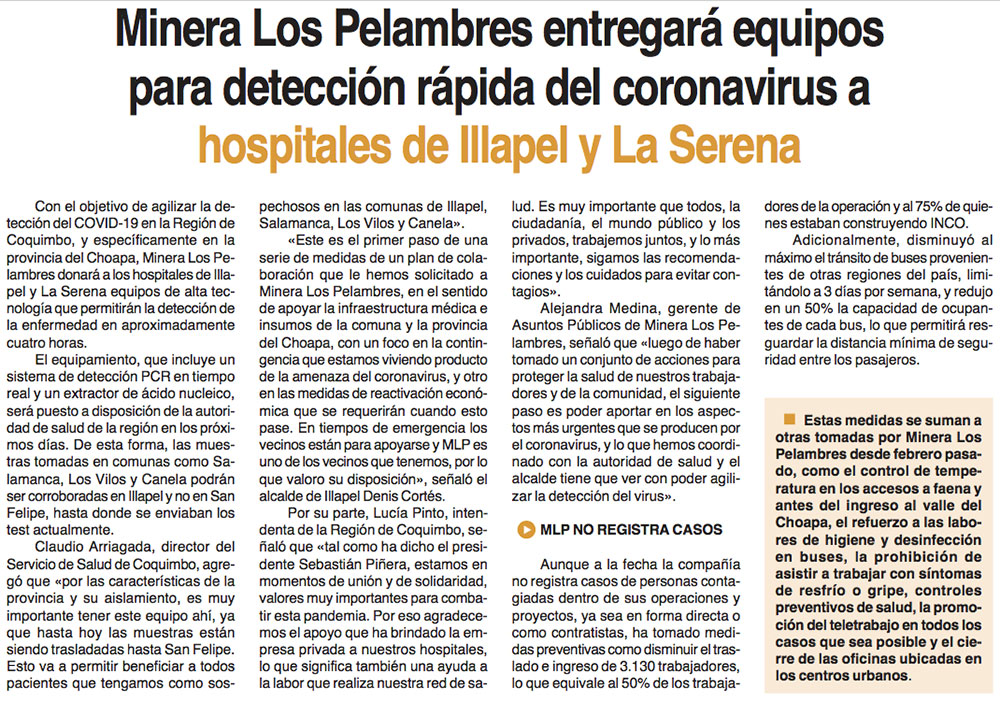 Minera Los Pelambres entregará equipos para detección rápida del coronavirus a hospitales de Illapel y La Serena

Con el objetivo de agilizar la detección del COVID-19 en la Región de Coquimbo, y específicamente en la provincia del Choapa, Minera Los Pelambres donará a los hospitales de Illapel y La Serena equipos de alta tecnología que permitirán la detección de la enfermedad en aproximadamente cuatro horas.

El equipamiento, que incluye un sistema de detección PCR en tiempo real y un extractor de ácido nucleico, será puesto a disposición de la autoridad de salud de la región en los próximos días. De esta forma, las muestras tomadas en comunas como Salamanca, Los Vilos y Canela podrán ser corroboradas en Illapel y no en San Felipe, hasta donde se enviaban los test actualmente.

Claudio Arriagada, director del Servicio de Salud de Coquimbo, agregó que «por las características de la provincia y su aislamiento, es muy importante tener este equipo ahí, ya que hasta hoy las muestras están siendo trasladadas hasta San Felipe. Esto va a permitir beneficiar a todos pacientes que tengamos como sospechosos en las comunas de Illapel, Salamanca, Los Vilos y Canela».

«Este es el primer paso de una serie de medidas de un plan de colaboración que le hemos solicitado a Minera Los Pelambres, en el sentido de apoyar la infraestructura médica e insumos de la comuna y la provincia del Choapa, con un foco en la contingencia que estamos viviendo producto de la amenaza del coronavirus, y otro en las medidas de reactivación económica que se requerirán cuando esto pase. En tiempos de emergencia los vecinos están para apoyarse y MLP es uno de los vecinos que tenemos, por lo que valoro su disposición», señaló el alcalde de Illapel Denis Cortés.

Por su parte, Lucía Pinto, intendenta de la Región de Coquimbo, señaló que «tal como ha dicho el presidente Sebastián Piñera, estamos en momentos de unión y de solidaridad, valores muy importantes para combatir esta pandemia. Por eso agradecemos el apoyo que ha brindado la empresa privada a nuestros hospitales, lo que significa también una ayuda a la labor que realiza nuestra red de salud. Es muy importante que todos, la ciudadanía, el mundo público y los privados, trabajemos juntos, y lo más importante, sigamos las recomendaciones y los cuidados para evitar contagios».

Alejandra Medina, gerente de Asuntos Públicos de Minera Los Pelambres, señaló que «luego de haber tomado un conjunto de acciones para proteger la salud de nuestros trabajadores y de la comunidad, el siguiente paso es poder aportar en los aspectos más urgentes que se producen por el coronavirus, y lo que hemos coordinado con la autoridad de salud y el alcalde tiene que ver con poder agilizar la detección del virus».

MLP NO REGISTRA CASOS

Aunque a la fecha la compañía no registra casos de personas contagiadas dentro de sus operaciones y proyectos, ya sea en forma directa o como contratistas, ha tomado medidas preventivas como disminuir el traslado e ingreso de 3.130 trabajadores, lo que equivale al 50% de los trabajadores de la operación y al 75% de quienes estaban construyendo INCO.

Adicionalmente, disminuyó al máximo el tránsito de buses provenientes de otras regiones del país, limitándolo a 3 días por semana, y redujo en un 50% la capacidad de ocupantes de cada bus, lo que permitirá resguardar la distancia mínima de seguridad entre los pasajeros.

Estas medidas se suman a otras tomadas por Minera Los Pelambres desde febrero pasado, como el control de temperatura en los accesos a faena y antes del ingreso al valle del Choapa, el refuerzo a las labores de higiene y desinfección en buses, la prohibición de asistir a trabajar con síntomas de resfrío o gripe, controles preventivos de salud, la promoción del teletrabajo en todos los casos que sea posible y el cierre de las oficinas ubicadas en los centros urbanos.